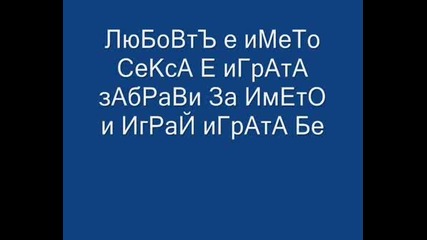 ЛюБоВтЪ е иМеТо
СеКсА Е иГрАтА
зАбРаВи За ИмЕтО
и ИгРаЙ иГрАтА Бе